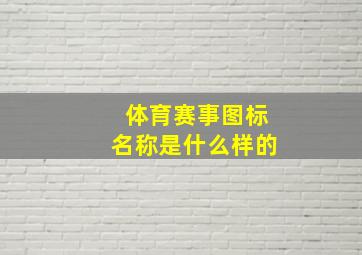 体育赛事图标
名称是什么样的